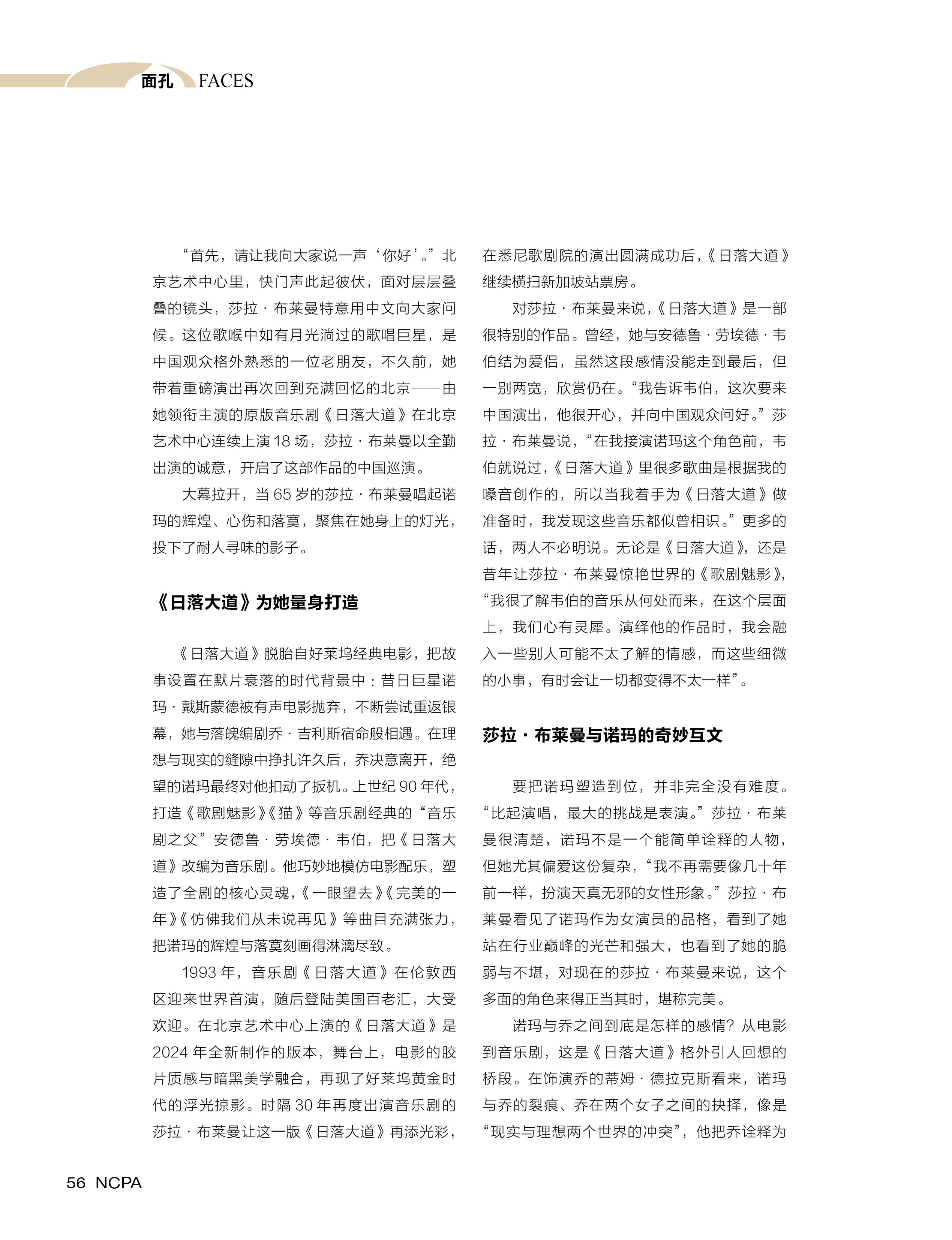 面孔 FACES

“首先，请让我向大家说一声‘你好’。”北京艺术中心里，快门声此起彼伏，面对层层叠叠的镜头，莎拉·布莱曼特意用中文向大家问候。这位歌喉中如有月光淌过的歌唱巨星，是中国观众格外熟悉的一位老朋友，不久前，她带着重磅演出再次回到充满回忆的北京——由她领衔主演的原版音乐剧《日落大道》在北京艺术中心连续上演 18 场，莎拉·布莱曼以全勤出演的诚意，开启了这部作品的中国巡演。

大幕拉开，当 65 岁的莎拉·布莱曼唱起诺玛的辉煌、心伤和落寞，聚焦在她身上的灯光，投下了耐人寻味的影子。

《日落大道》为她量身打造

《日落大道》脱胎自好莱坞经典电影，把故事设置在默片衰落的时代背景中：昔日巨星诺玛·戴斯蒙德被有声电影抛弃，不断尝试重返银幕，她与落魄编剧乔·吉利斯宿命般相遇。在理想与现实的缝隙中挣扎许久后，乔决意离开，绝望的诺玛最终对他扣动了扳机。上世纪 90 年代，打造《歌剧魅影》《猫》等音乐剧经典的“音乐剧之父”安德鲁·劳埃德·韦伯，把《日落大道》改编为音乐剧。他巧妙地模仿电影配乐，塑造了全剧的核心灵魂，《一眼望去》《完美的一年》《仿佛我们从未说再见》等曲目充满张力，把诺玛的辉煌与落寞刻画得淋漓尽致。

1993 年，音乐剧《日落大道》在伦敦西区迎来世界首演，随后登陆美国百老汇，大受欢迎。在北京艺术中心上演的《日落大道》是 2024 年全新制作的版本，舞台上，电影的胶片质感与暗黑美学融合，再现了好莱坞黄金时代的浮光掠影。时隔 30 年再度出演音乐剧的莎拉·布莱曼让这一版《日落大道》再添光彩，在悉尼歌剧院的演出圆满成功后，《日落大道》继续横扫新加坡站票房。

对莎拉·布莱曼来说，《日落大道》是一部很特别的作品。曾经，她与安德鲁·劳埃德·韦伯结为爱侣，虽然这段感情没能走到最后，但一别两宽，欣赏仍在。“我告诉韦伯，这次要来中国演出，他很开心，并向中国观众问好。”莎拉·布莱曼说，“在我接演诺玛这个角色前，韦伯就说过，《日落大道》里很多歌曲是根据我的嗓音创作的，所以当我着手为《日落大道》做准备时，我发现这些音乐都似曾相识。”更多的话，两人不必明说。无论是《日落大道》，还是昔年让莎拉·布莱曼惊艳世界的《歌剧魅影》，“我很了解韦伯的音乐从何处而来，在这个层面上，我们心有灵犀。演绎他的作品时，我会融入一些别人可能不太了解的情感，而这些细微的小事，有时会让一切都变得不太一样”。

莎拉·布莱曼与诺玛的奇妙互文

要把诺玛塑造到位，并非完全没有难度。“比起演唱，最大的挑战是表演。”莎拉·布莱曼很清楚，诺玛不是一个能简单诠释的人物，但她尤其偏爱这份复杂，“我不再需要像几十年前一样，扮演天真无邪的女性形象。”莎拉·布莱曼看见了诺玛作为女演员的品格，看到了她站在行业巅峰的光芒和强大，也看到了她的脆弱与不堪，对现在的莎拉·布莱曼来说，这个多面的角色来得正当其时，堪称完美。

诺玛与乔之间到底是怎样的感情？从电影到音乐剧，这是《日落大道》格外引人回想的桥段。在饰演乔的蒂姆·德拉克斯看来，诺玛与乔的裂痕、乔在两个女子之间的抉择，像是“现实与理想两个世界的冲突”，他把乔诠释为

56 NCPA